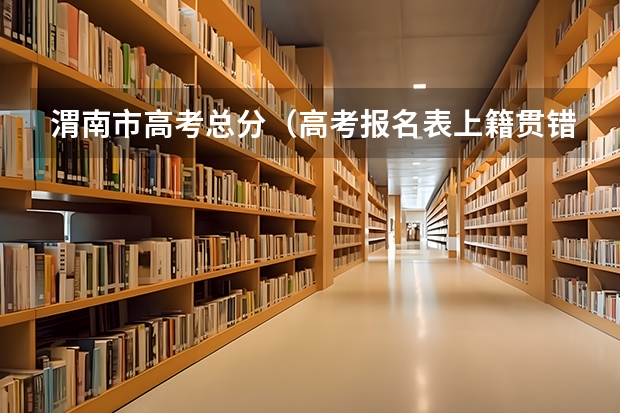 渭南市高考总分（高考报名表上籍贯错